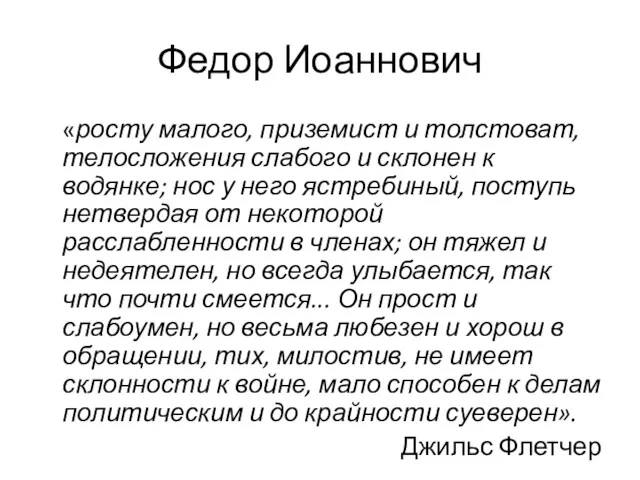 Федор Иоаннович

«росту малого, приземист и толстоват, телосложения слабого и склонен к водянке; нос у него ястребиный, поступь нетвердая от некоторой расслабленности в членах; он тяжел и недеятелен, но всегда улыбается, так что почти смеется... Он прост и слабоумен, но весьма любезен и хорош в обращении, тих, милостив, не имеет склонности к войне, мало способен к делам политическим и до крайности суеверен».

Джильс Флетчер